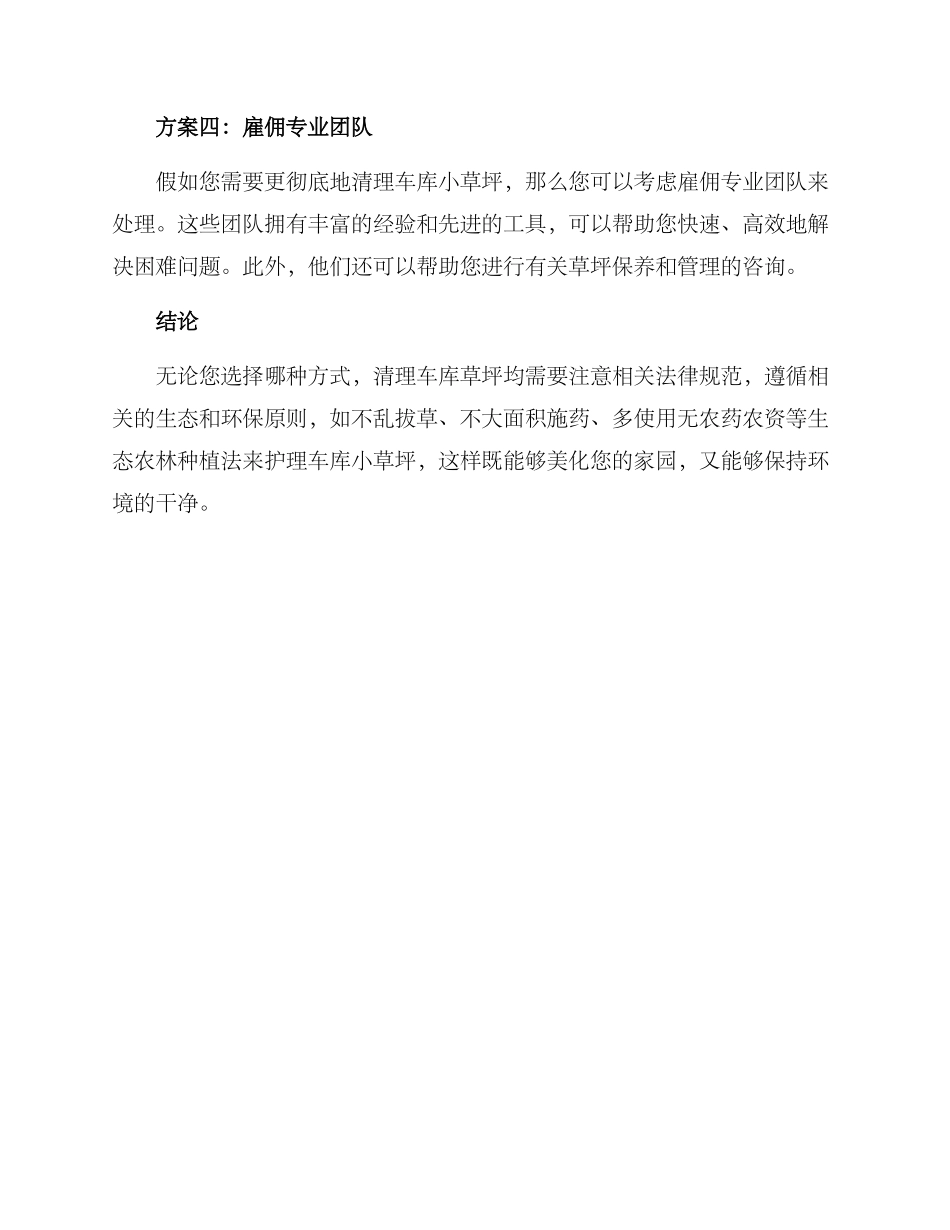 方案四：雇佣专业团队

假如您需要更彻底地清理车库小草坪，那么您可以考虑雇佣专业团队来处理。这些团队拥有丰富的经验和先进的工具，可以帮助您快速、高效地解决困难问题。此外，他们还可以帮助您进行有关草坪保养和管理的咨询。

结论

无论您选择哪种方式，清理车库草坪均需要注意相关法律规范，遵循相关的生态和环保原则，如不乱拔草、不大面积施药、多使用无农药农资等生态农林种植法来护理车库小草坪，这样既能够美化您的家园，又能够保持环境的干净。